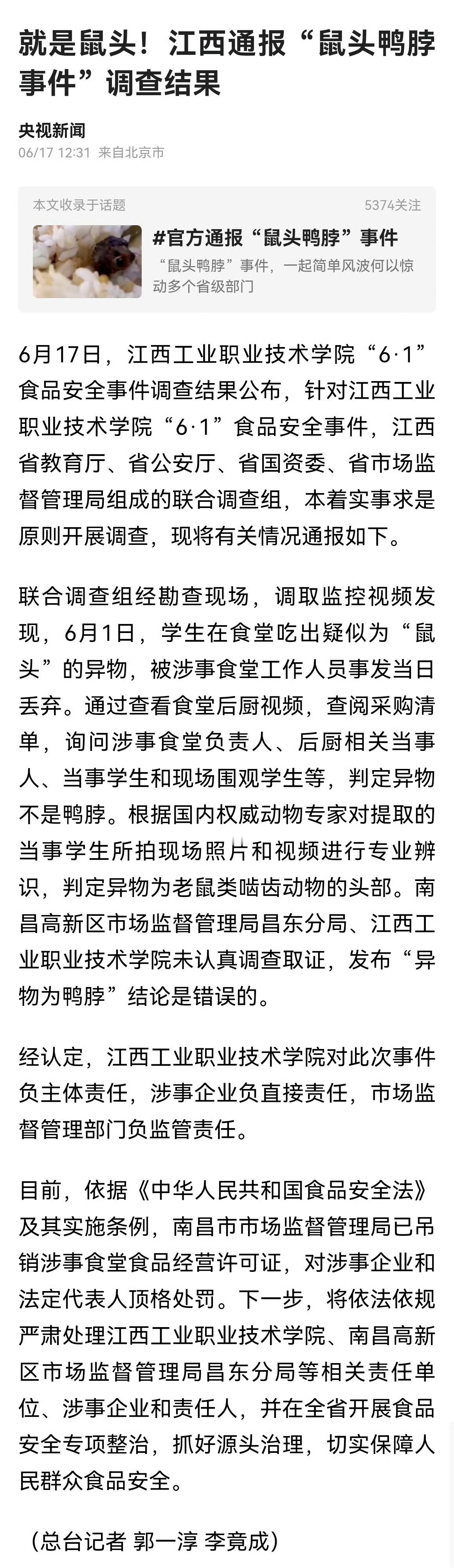 就是鼠头！江西通报“鼠头鸭脖事件”调查结果

央视新闻
06/17 12:31 来自北京市

本文收录于话题
5374关注
#官方通报“鼠头鸭脖”事件
“鼠头鸭脖”事件，一起简单风波何以惊动多个省级部门

6月17日，江西工业职业技术学院“6·1”食品安全事件调查结果公布，针对江西工业职业技术学院“6·1”食品安全事件，江西省教育厅、省公安厅、省国资委、省市场监督管理局组成的联合调查组，本着实事求是原则开展调查，现将有关情况通报如下。

联合调查组经勘查现场，调取监控视频发现，6月1日，学生在食堂吃出疑似为“鼠头”的异物，被涉事食堂工作人员事发当日丢弃。通过查看食堂后厨视频，查阅采购清单，询问涉事食堂负责人、后厨相关当事人、当事学生和现场围观学生等，判定异物不是鸭脖。根据国内权威动物专家对提取的当事学生所拍现场照片和视频进行专业辨识，判定异物为老鼠类啮齿动物的头部。南昌高新区市场监督管理局昌东分局、江西工业职业技术学院未认真调查取证，发布“异物为鸭脖”结论是错误的。

经认定，江西工业职业技术学院对此次事件负主体责任，涉事企业负直接责任，市场监督管理部门负监管责任。

目前，依据《中华人民共和国食品安全法》及其实施条例，南昌市市场监督管理局已吊销涉事食堂食品经营许可证，对涉事企业和法定代表人顶格处罚。下一步，将依法依规严肃处理江西工业职业技术学院、南昌高新区市场监督管理局昌东分局等相关责任单位、涉事企业和责任人，并在全省开展食品安全专项整治，抓好源头治理，切实保障人民群众食品安全。

（总台记者 郭一淳 李竟成）